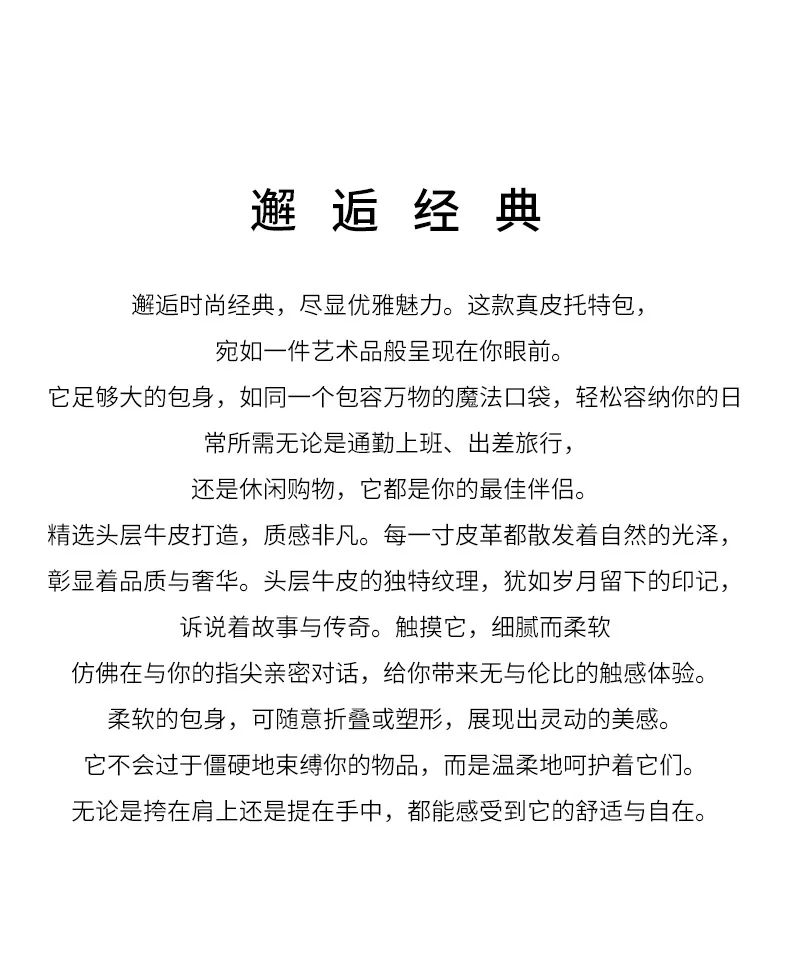 邂 逅 经 典

邂逅时尚经典，尽显优雅魅力。这款真皮托特包，
宛如一件艺术品般呈现在你眼前。
它足够大的包身，如同一个包容万物的魔法口袋，轻松容纳你的日常所需无论是通勤上班、出差旅行，
还是休闲购物，它都是你的最佳伴侣。
精选头层牛皮打造，质感非凡。每一寸皮革都散发着自然的光泽，
彰显着品质与奢华。头层牛皮的独特纹理，犹如岁月留下的印记，
诉说着故事与传奇。触摸它，细腻而柔软
仿佛在与你的指尖亲密对话，给你带来无与伦比的触感体验。
柔软的包身，可随意折叠或塑形，展现出灵动的美感。
它不会过于僵硬地束缚你的物品，而是温柔地呵护着它们。
无论是挎在肩上还是提在手中，都能感受到它的舒适与自在。